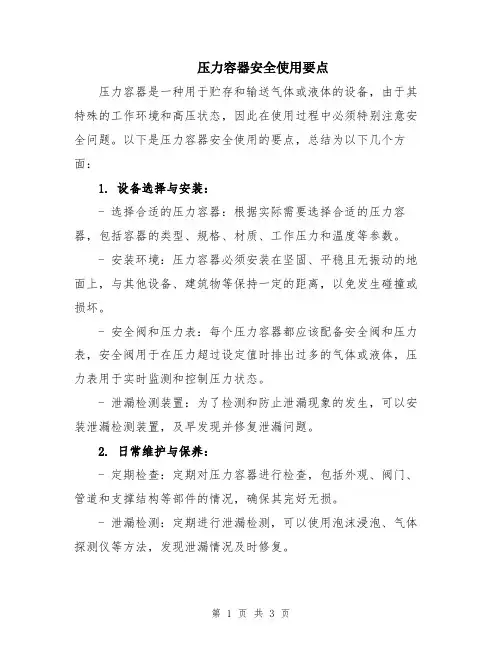 压力容器安全使用要点

压力容器是一种用于贮存和输送气体或液体的设备，由于其特殊的工作环境和高压状态，因此在使用过程中必须特别注意安全问题。以下是压力容器安全使用的要点，总结为以下几个方面：

1. 设备选择与安装：

- 选择合适的压力容器：根据实际需要选择合适的压力容器，包括容器的类型、规格、材质、工作压力和温度等参数。

- 安装环境：压力容器必须安装在坚固、平稳且无振动的地面上，与其他设备、建筑物等保持一定的距离，以免发生碰撞或损坏。

- 安全阀和压力表：每个压力容器都应该配备安全阀和压力表，安全阀用于在压力超过设定值时排出过多的气体或液体，压力表用于实时监测和控制压力状态。

- 泄漏检测装置：为了检测和防止泄漏现象的发生，可以安装泄漏检测装置，及早发现并修复泄漏问题。

2. 日常维护与保养：

- 定期检查：定期对压力容器进行检查，包括外观、阀门、管道和支撑结构等部件的情况，确保其完好无损。

- 泄漏检测：定期进行泄漏检测，可以使用泡沫浸泡、气体探测仪等方法，发现泄漏情况及时修复。

第 1 页 共 3 页